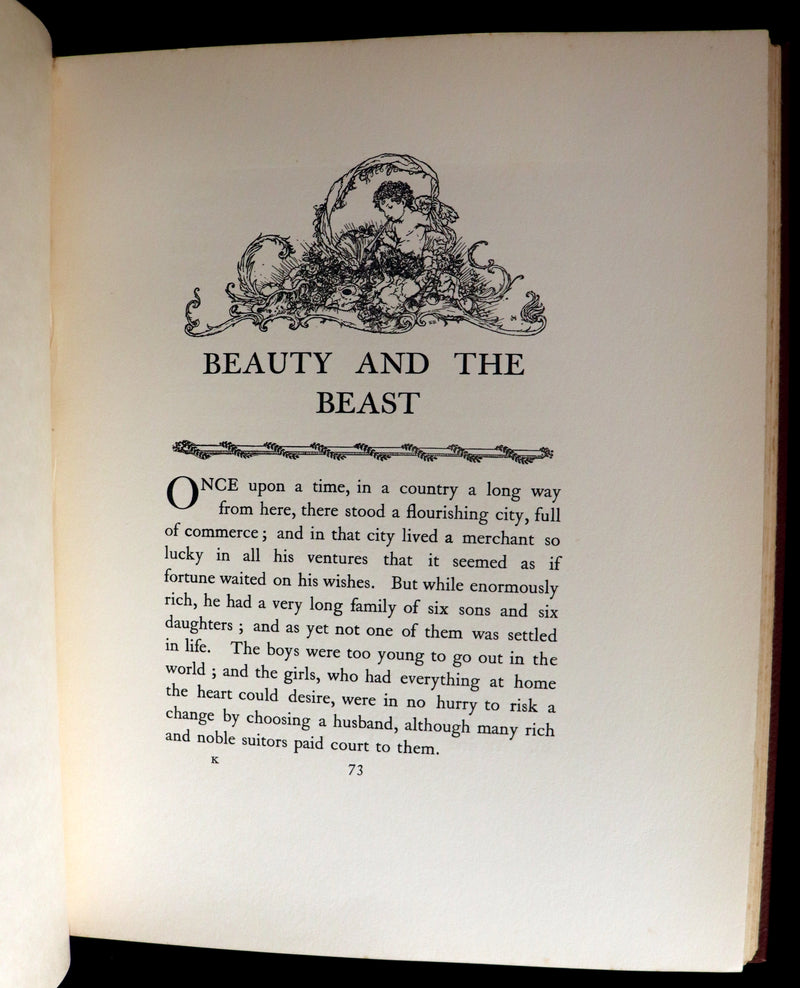 BEAUTY AND THE BEAST

ONCE upon a time, in a country a long way from here, there stood a flourishing city, full of commerce; and in that city lived a merchant so lucky in all his ventures that it seemed as if fortune waited on his wishes. But while enormously rich, he had a very long family of six sons and six daughters; and as yet not one of them was settled in life. The boys were too young to go out in the world; and the girls, who had everything at home the heart could desire, were in no hurry to risk a change by choosing a husband, although many rich and noble suitors paid court to them.

K

73